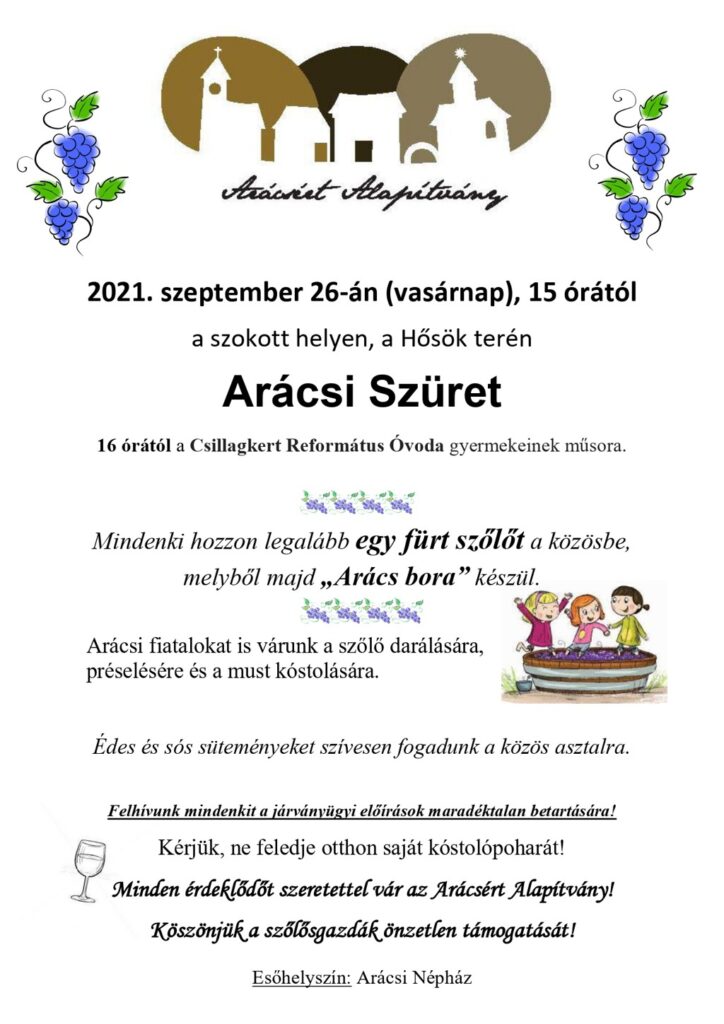 Arácsért Alapítvány

2021. szeptember 26-án (vasárnap), 15 órától

a szokott helyen, a Hősök terén

Arácsi Szüret

16 órától a Csillagkert Református Óvoda gyermekeinek műsora.

Mindenki hozzon legalább egy fürt szőlőt a közösbe, melyből majd „Arács bora” készül.

Arácsi fiatalokat is várunk a szőlő darálására, préselésére és a must kóstolására.

Édes és sós süteményeket szívesen fogadunk a közös asztalra.

Felhívunk mindenkit a járványügyi előírások maradéktalan betartására!

Kérjük, ne feledje otthon saját kóstolópoharát!

Minden érdeklődőt szeretettel vár az Arácsért Alapítvány!

Köszönjük a szőlősgazdák önzetlen támogatását!

Esőhelyszín: Arácsi Népház